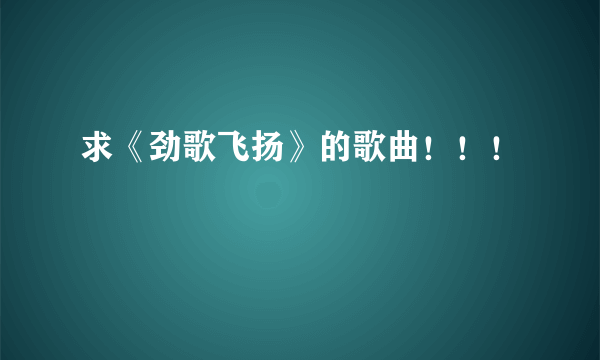 求《劲歌飞扬》的歌曲！！！